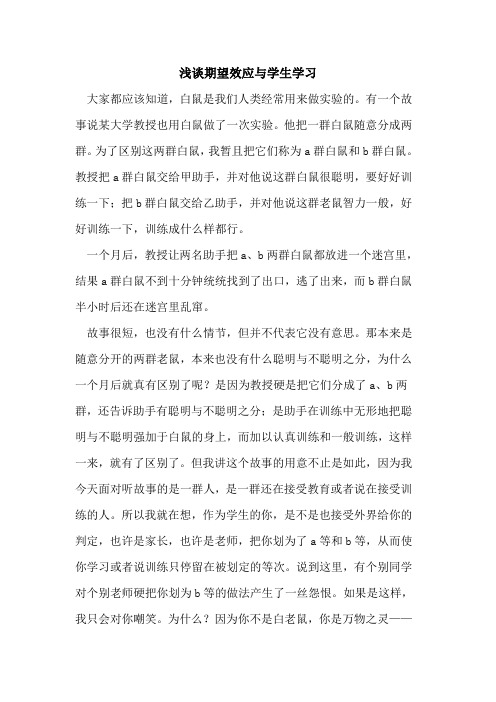 浅谈期望效应与学生学习

大家都应该知道，白鼠是我们人类经常用来做实验的。有一个故事说某大学教授也用白鼠做了一次实验。他把一群白鼠随意分成两群。为了区别这两群白鼠，我暂且把它们称为 a 群白鼠和 b 群白鼠。教授把 a 群白鼠交给甲助手，并对他说这群白鼠很聪明，要好好训练一下；把 b 群白鼠交给乙助手，并对他说这群老鼠智力一般，好好训练一下，训练成什么样都行。

一个月后，教授让两名助手把 a、b 两群白鼠都放进一个迷宫里，结果 a 群白鼠不到十分钟统统找到了出口，逃了出来，而 b 群白鼠半小时后还在迷宫里乱窜。

故事很短，也没有什么情节，但并不代表它没有意思。那本来是随意分开的两群老鼠，本来也没有什么聪明与不聪明之分，为什么一个月后就真有区别了呢？是因为教授硬是把它们分成了 a、b 两群，还告诉助手有聪明与不聪明之分；是助手在训练中无形地把聪明与不聪明强加于白鼠的身上，而加以认真训练和一般训练，这样一来，就有了区别了。但我讲这个故事的用意不止是如此，因为我今天面对听故事的是一群人，是一群还在接受教育或者说在接受训练的人。所以我就在想，作为学生的你，是不是也接受外界给你的判定，也许是家长，也许是老师，把你划为了 a 等和 b 等，从而使你学习或者说训练只停留在被划定的等次。说到这里，有个别同学对个别老师硬把你划为 b 等的做法产生了一丝怨恨。如果是这样，我只会对你嘲笑。为什么？因为你不是白老鼠，你是万物之灵——